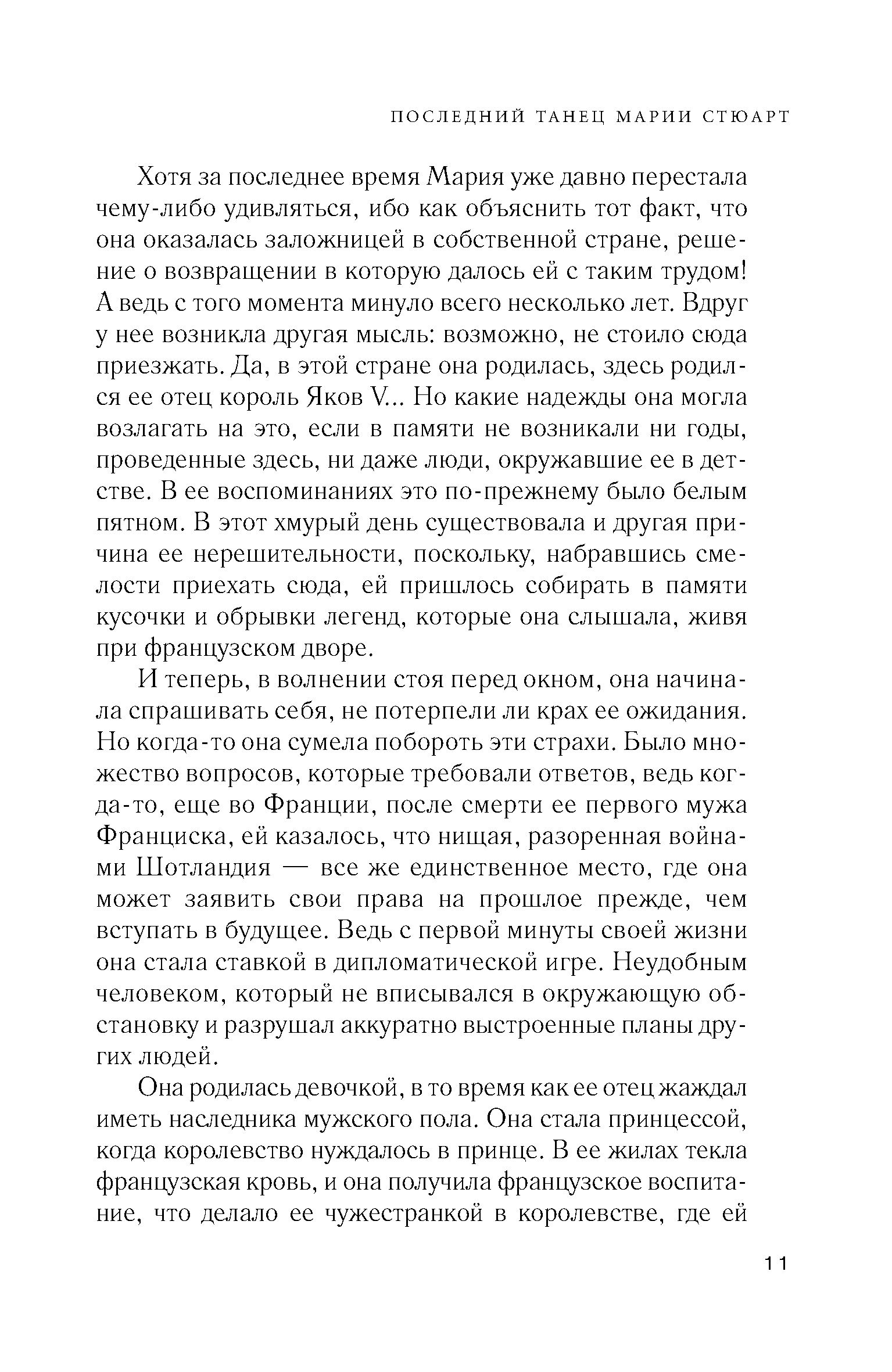 ПОСЛЕДНИЙ ТАНЕЦ МАРИИ СТЮАРТ

Хотя за последнее время Мария уже давно перестала чему-либо удивляться, ибо как объяснить тот факт, что она оказалась заложницей в собственной стране, решение о возвращении в которую далось ей с таким трудом! А ведь с того момента минуло всего несколько лет. Вдруг у нее возникла другая мысль: возможно, не стоило сюда приезжать. Да, в этой стране она родилась, здесь родился ее отец король Яков V... Но какие надежды она могла возлагать на это, если в памяти не возникали ни годы, проведенные здесь, ни даже люди, окружавшие ее в детстве. В ее воспоминаниях это по-прежнему было белым пятном. В этот хмурый день существовала и другая причина ее нерешительности, поскольку, набравшись смелости приехать сюда, ей пришлось собирать в памяти кусочки и обрывки легенд, которые она слышала, живя при французском дворе.

И теперь, в волнении стоя перед окном, она начинала спрашивать себя, не потерпели ли крах ее ожидания. Но когда-то она сумела побороть эти страхи. Было множество вопросов, которые требовали ответов, ведь когда-то, еще во Франции, после смерти ее первого мужа Франциска, ей казалось, что нищая, разоренная войнами Шотландия — все же единственное место, где она может заявить свои права на прошлое прежде, чем вступать в будущее. Ведь с первой минуты своей жизни она стала ставкой в дипломатической игре. Неудобным человеком, который не вписывался в окружающую обстановку и разрушал аккуратно выстроенные планы других людей.

Она родилась девочкой, в то время как ее отец жаждал иметь наследника мужского пола. Она стала принцессой, когда королевство нуждалось в принце. В ее жилах текла французская кровь, и она получила французское воспитание, что делало ее чужестранкой в королевстве, где ей

11